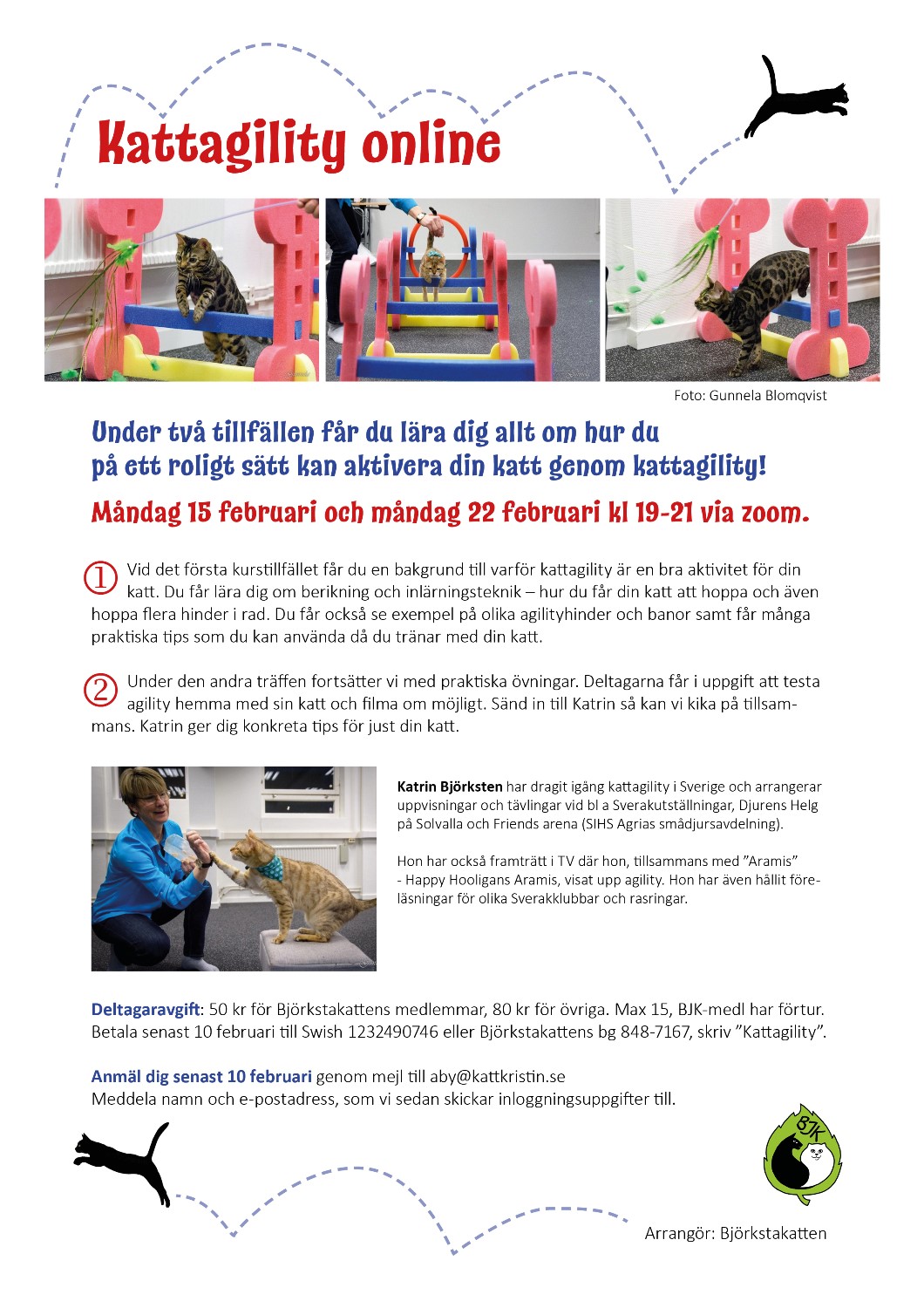 Kattagility online

Foto: Gunnela Blomqvist

Under två tillfällen får du lära dig allt om hur du på ett roligt sätt kan aktivera din katt genom kattagility!

Måndag 15 februari och måndag 22 februari kl 19-21 via zoom.

① Vid det första kurstillfället får du en bakgrund till varför kattagility är en bra aktivitet för din katt. Du får lära dig om berikning och inlärningsteknik – hur du får din katt att hoppa och även hoppa flera hinder i rad. Du får också se exempel på olika agilityhinder och banor samt får många praktiska tips som du kan använda då du tränar med din katt.

② Under den andra träffen fortsätter vi med praktiska övningar. Deltagarna får i uppgift att testa agility hemma med sin katt och filma om möjligt. Sänd in till Katrin så kan vi kika på tillsammans. Katrin ger dig konkreta tips för just din katt.

Katrin Björksten har dragit igång kattagility i Sverige och arrangerar uppvisningar och tävlingar vid bl a Sverakutställningar, Djurens Helg på Solvalla och Friends arena (SIHS Agrias smådjursavdelning).

Hon har också framträtt i TV där hon, tillsammans med ”Aramis” - Happy Hooligans Aramis, visat upp agility. Hon har även hållit föreläsningar för olika Sverakklubbar och rasringar.

Deltagaravgift: 50 kr för Björkstakattens medlemmar, 80 kr för övriga. Max 15, BJK-medl har förtur. Betala senast 10 februari till Swish 1232490746 eller Björkstakattens bg 848-7167, skriv ”Kattagility”.

Anmäl dig senast 10 februari genom mejl till aby@kattkristin.se
Meddela namn och e-postadress, som vi sedan skickar inloggningsuppgifter till.

BJK

Arrangör: Björkstakatten